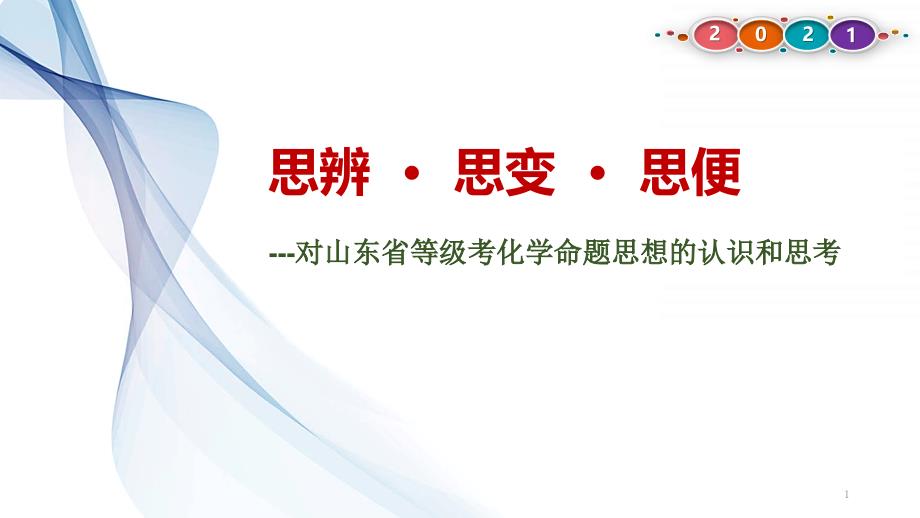 2 0 2 1

思辨 · 思变 · 思便

---对山东省等级考化学命题思想的认识和思考

1